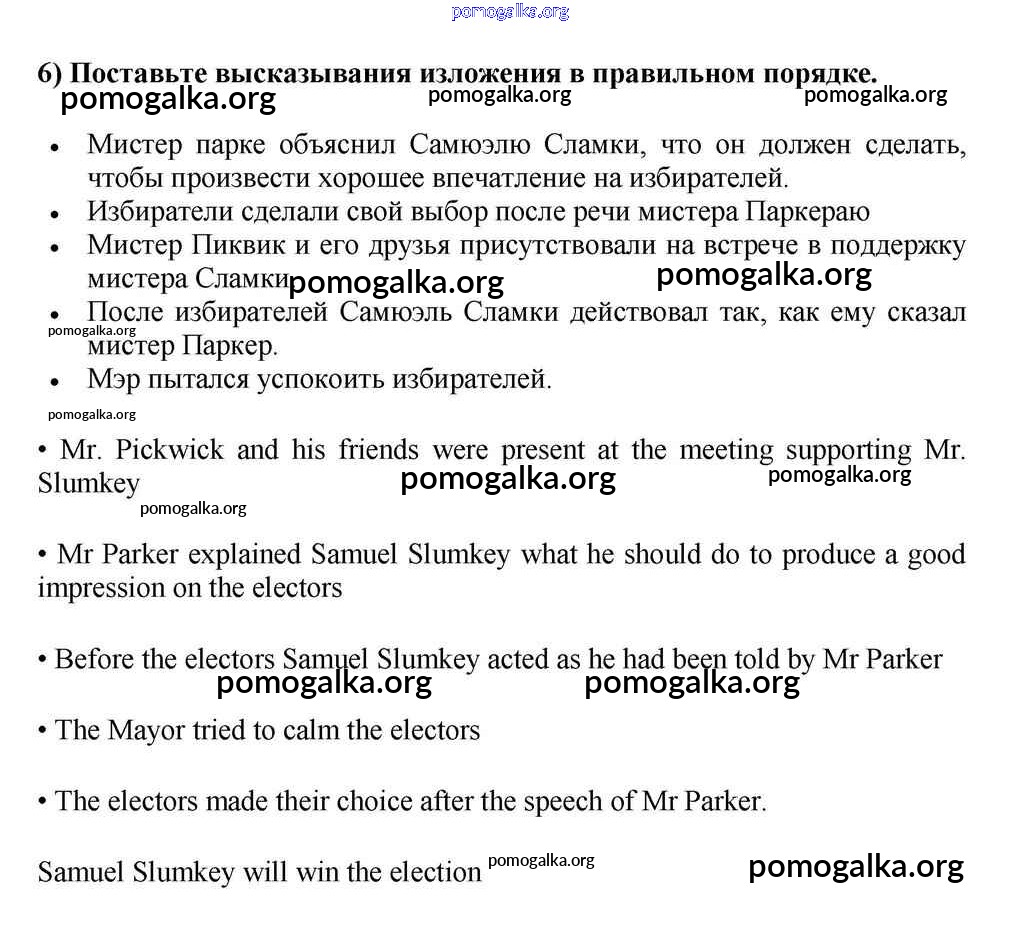 pomogalka.org

6) Поставьте высказывания изложения в правильном порядке.

pomogalka.org pomogalka.org pomogalka.org

• Мистер парке объяснил Самюэлю Сламки, что он должен сделать, чтобы произвести хорошее впечатление на избирателей.
• Избиратели сделали свой выбор после речи мистера Паркераю
• Мистер Пиквик и его друзья присутствовали на встрече в поддержку мистера Сламки pomogalka.org pomogalka.org
• После избирателей Самюэль Сламки действовал так, как ему сказал мистер Паркер. pomogalka.org
• Мэр пытался успокоить избирателей.

pomogalka.org

• Mr. Pickwick and his friends were present at the meeting supporting Mr. Slumkey pomogalka.org pomogalka.org pomogalka.org

• Mr Parker explained Samuel Slumkey what he should do to produce a good impression on the electors

• Before the electors Samuel Slumkey acted as he had been told by Mr Parker
pomogalka.org pomogalka.org

• The Mayor tried to calm the electors

• The electors made their choice after the speech of Mr Parker.

Samuel Slumkey will win the election pomogalka.org pomogalka.org